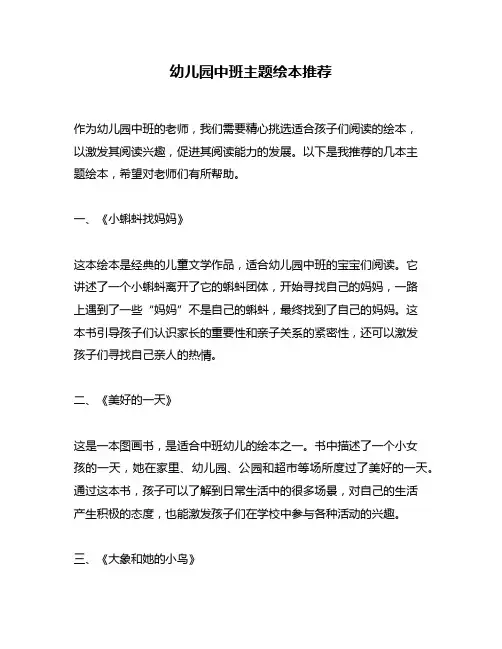 幼儿园中班主题绘本推荐

作为幼儿园中班的老师，我们需要精心挑选适合孩子们阅读的绘本，以激发其阅读兴趣，促进其阅读能力的发展。以下是我推荐的几本主题绘本，希望对老师们有所帮助。

一、《小蝌蚪找妈妈》

这本绘本是经典的儿童文学作品，适合幼儿园中班的宝宝们阅读。它讲述了一个小蝌蚪离开了它的蝌蚪团体，开始寻找自己的妈妈，一路上遇到了一些“妈妈”不是自己的蝌蚪，最终找到了自己的妈妈。这本书引导孩子们认识家长的重要性和亲子关系的紧密性，还可以激发孩子们寻找自己亲人的热情。

二、《美好的一天》

这是一本图画书，是适合中班幼儿的绘本之一。书中描述了一个小女孩的一天，她在家里、幼儿园、公园和超市等场所度过了美好的一天。通过这本书，孩子可以了解到日常生活中的很多场景，对自己的生活产生积极的态度，也能激发孩子们在学校中参与各种活动的兴趣。

三、《大象和她的小鸟》